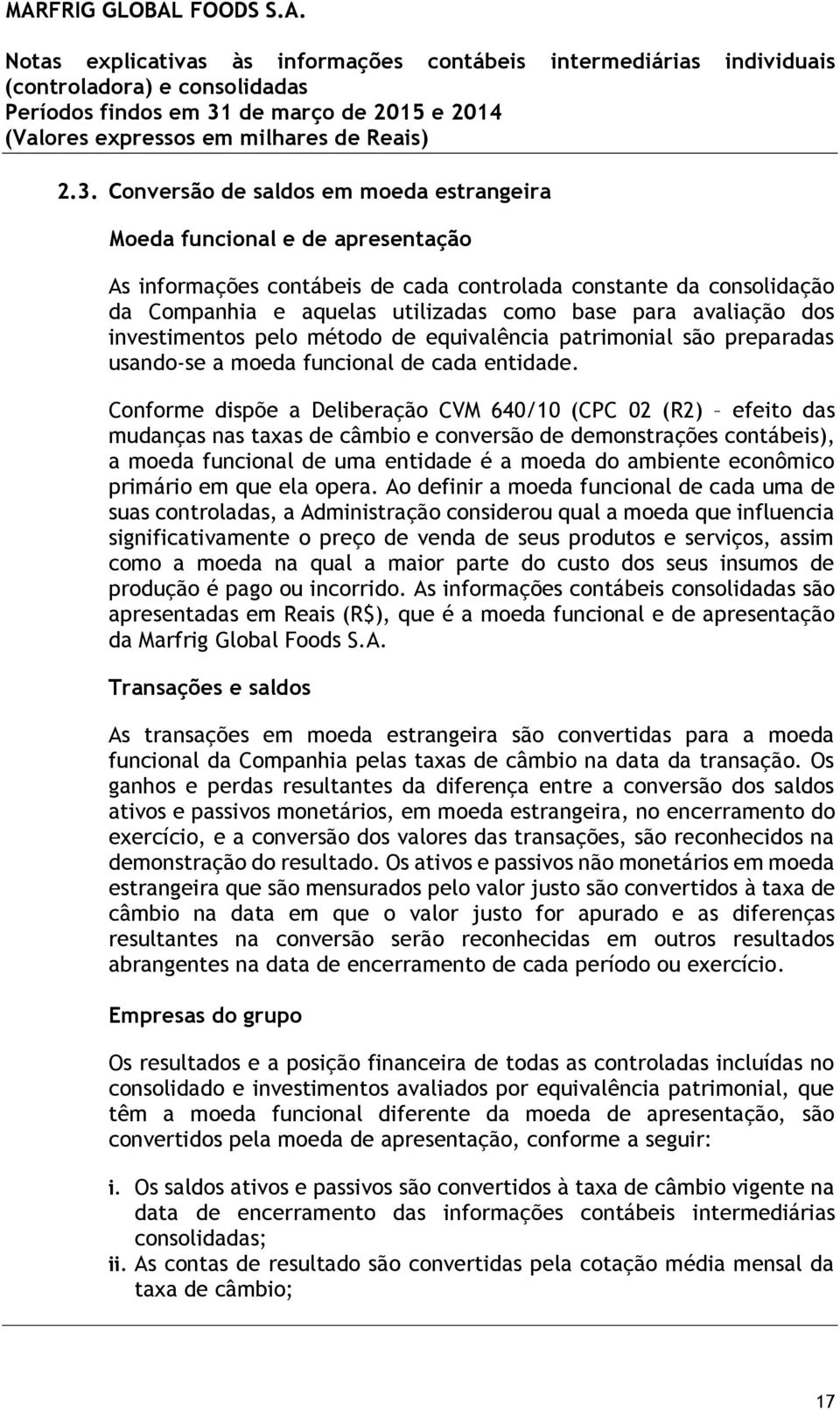 MARFRIG GLOBAL FOODS S.A.

Notas explicativas às informações contábeis intermediárias individuais (controladora) e consolidadas
Períodos findos em 31 de março de 2015 e 2014
(Valores expressos em milhares de Reais)

2.3. Conversão de saldos em moeda estrangeira

Moeda funcional e de apresentação

As informações contábeis de cada controlada constante da consolidação da Companhia e aquelas utilizadas como base para avaliação dos investimentos pelo método de equivalência patrimonial são preparadas usando-se a moeda funcional de cada entidade.

Conforme dispõe a Deliberação CVM 640/10 (CPC 02 (R2) – efeito das mudanças nas taxas de câmbio e conversão de demonstrações contábeis), a moeda funcional de uma entidade é a moeda do ambiente econômico primário em que ela opera. Ao definir a moeda funcional de cada uma de suas controladas, a Administração considerou qual a moeda que influencia significativamente o preço de venda de seus produtos e serviços, assim como a moeda na qual a maior parte do custo dos seus insumos de produção é pago ou incorrido. As informações contábeis consolidadas são apresentadas em Reais (R$), que é a moeda funcional e de apresentação da Marfrig Global Foods S.A.

Transações e saldos

As transações em moeda estrangeira são convertidas para a moeda funcional da Companhia pelas taxas de câmbio na data da transação. Os ganhos e perdas resultantes da diferença entre a conversão dos saldos ativos e passivos monetários, em moeda estrangeira, no encerramento do exercício, e a conversão dos valores das transações, são reconhecidos na demonstração do resultado. Os ativos e passivos não monetários em moeda estrangeira que são mensurados pelo valor justo são convertidos à taxa de câmbio na data em que o valor justo for apurado e as diferenças resultantes na conversão serão reconhecidas em outros resultados abrangentes na data de encerramento de cada período ou exercício.

Empresas do grupo

Os resultados e a posição financeira de todas as controladas incluídas no consolidado e investimentos avaliados por equivalência patrimonial, que têm a moeda funcional diferente da moeda de apresentação, são convertidos pela moeda de apresentação, conforme a seguir:

i. Os saldos ativos e passivos são convertidos à taxa de câmbio vigente na data de encerramento das informações contábeis intermediárias consolidadas;
ii. As contas de resultado são convertidas pela cotação média mensal da taxa de câmbio;

17